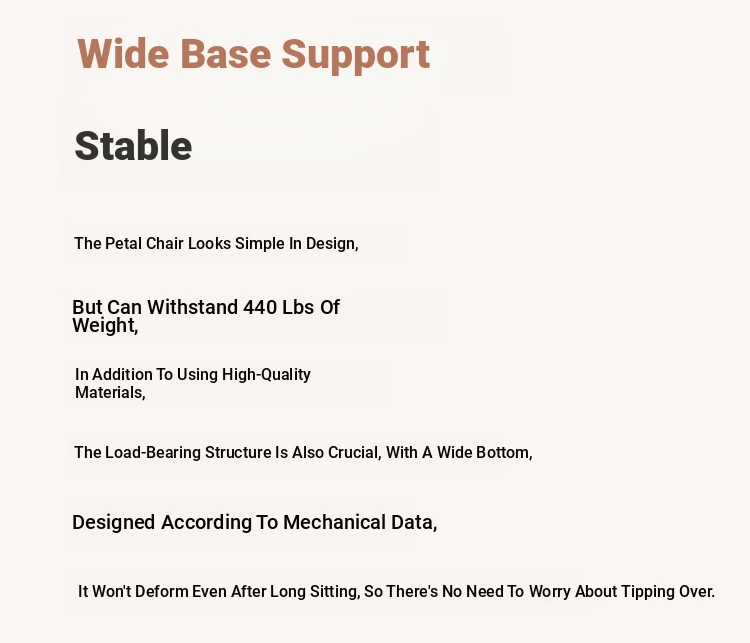 Wide Base Support

Stable

The Petal Chair Looks Simple In Design,

But Can Withstand 440 Lbs Of Weight,

In Addition To Using High-Quality Materials,

The Load-Bearing Structure Is Also Crucial, With A Wide Bottom,

Designed According To Mechanical Data,

It Won't Deform Even After Long Sitting, So There's No Need To Worry About Tipping Over.